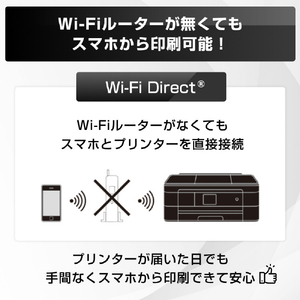 Wi-Fiルーターが無くても
スマホから印刷可能！

Wi-Fi Direct®

Wi-Fiルーターがなくても
スマホとプリンターを直接接続

プリンターが届いた日でも
手間なくスマホから印刷できて安心